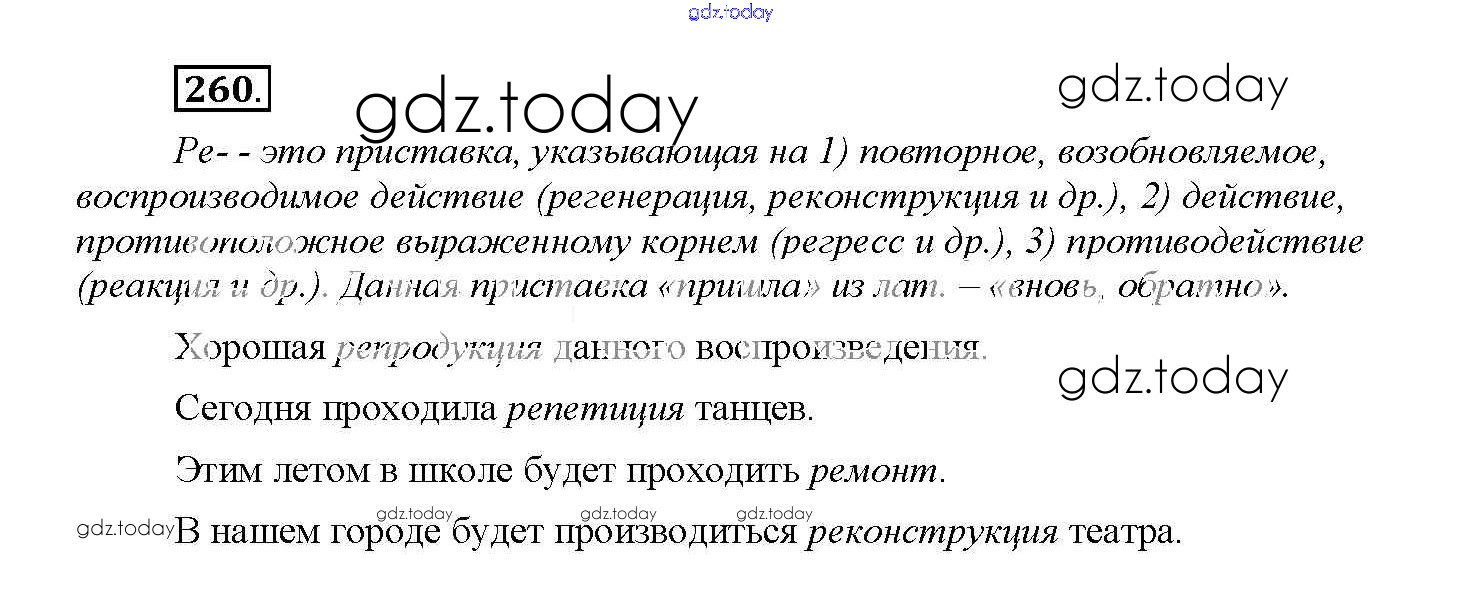 260.

Ре- - это приставка, указывающая на 1) повторное, возобновляемое, воспроизводимое действие (регенерация, реконструкция и др.), 2) действие, противоположное выраженному корнем (регресс и др.), 3) противодействие (реакция и др.). Данная приставка «пришла» из лат. – «вновь, обратно».

Хорошая репродукция данного воспроизведения.

Сегодня проходила репетиция танцев.

Этим летом в школе будет проходить ремонт.

В нашем городе будет производиться реконструкция театра.

gdz.today